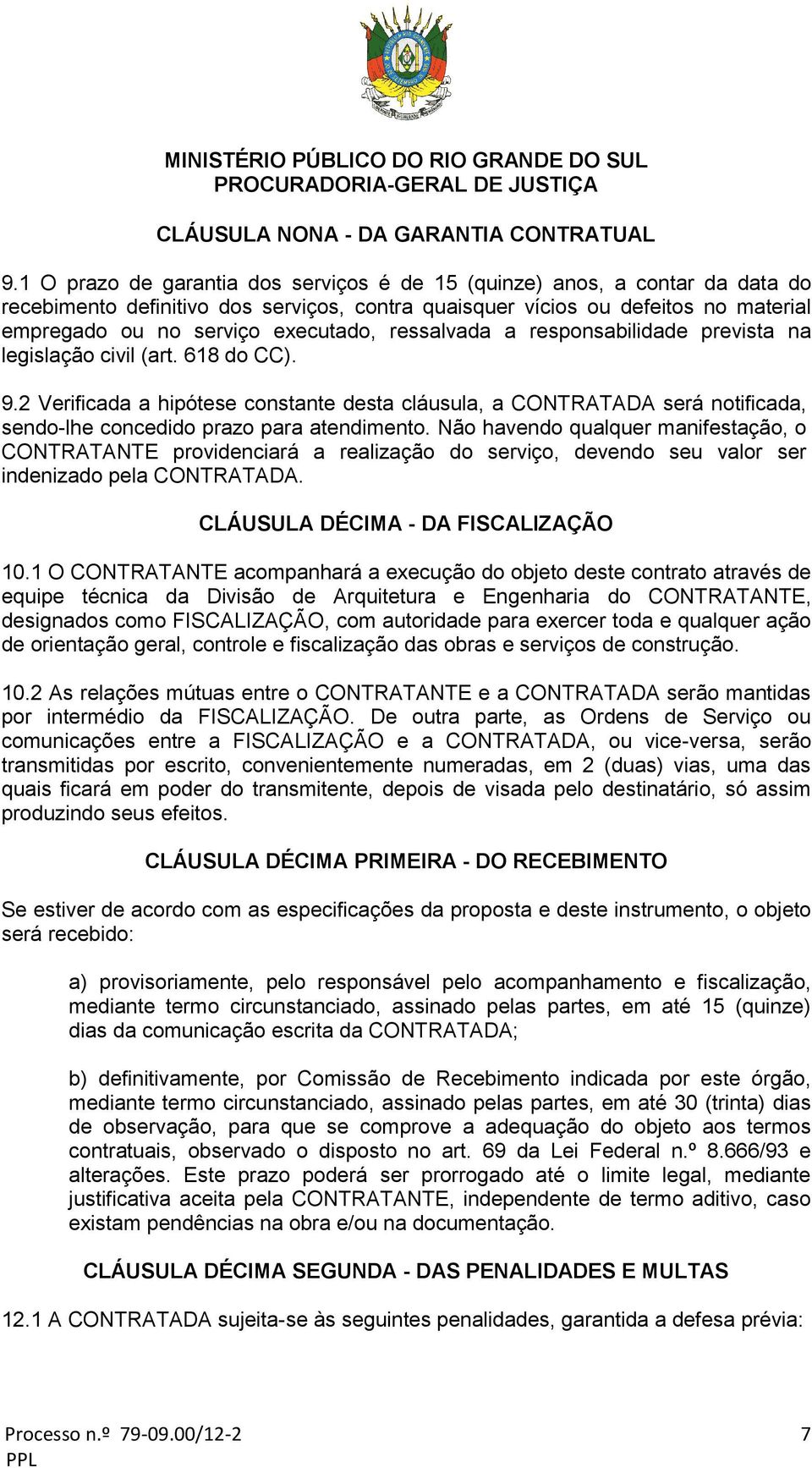 MINISTÉRIO PÚBLICO DO RIO GRANDE DO SUL
PROCURADORIA-GERAL DE JUSTIÇA

CLÁUSULA NONA - DA GARANTIA CONTRATUAL

9.1 O prazo de garantia dos serviços é de 15 (quinze) anos, a contar da data do recebimento definitivo dos serviços, contra quaisquer vícios ou defeitos no material empregado ou no serviço executado, ressalvada a responsabilidade prevista na legislação civil (art. 618 do CC).

9.2 Verificada a hipótese constante desta cláusula, a CONTRATADA será notificada, sendo-lhe concedido prazo para atendimento. Não havendo qualquer manifestação, o CONTRATANTE providenciará a realização do serviço, devendo seu valor ser indenizado pela CONTRATADA.

CLÁUSULA DÉCIMA - DA FISCALIZAÇÃO

10.1 O CONTRATANTE acompanhará a execução do objeto deste contrato através de equipe técnica da Divisão de Arquitetura e Engenharia do CONTRATANTE, designados como FISCALIZAÇÃO, com autoridade para exercer toda e qualquer ação de orientação geral, controle e fiscalização das obras e serviços de construção.

10.2 As relações mútuas entre o CONTRATANTE e a CONTRATADA serão mantidas por intermédio da FISCALIZAÇÃO. De outra parte, as Ordens de Serviço ou comunicações entre a FISCALIZAÇÃO e a CONTRATADA, ou vice-versa, serão transmitidas por escrito, convenientemente numeradas, em 2 (duas) vias, uma das quais ficará em poder do transmitente, depois de visada pelo destinatário, só assim produzindo seus efeitos.

CLÁUSULA DÉCIMA PRIMEIRA - DO RECEBIMENTO

Se estiver de acordo com as especificações da proposta e deste instrumento, o objeto será recebido:

a) provisoriamente, pelo responsável pelo acompanhamento e fiscalização, mediante termo circunstanciado, assinado pelas partes, em até 15 (quinze) dias da comunicação escrita da CONTRATADA;

b) definitivamente, por Comissão de Recebimento indicada por este órgão, mediante termo circunstanciado, assinado pelas partes, em até 30 (trinta) dias de observação, para que se comprove a adequação do objeto aos termos contratuais, observado o disposto no art. 69 da Lei Federal n.º 8.666/93 e alterações. Este prazo poderá ser prorrogado até o limite legal, mediante justificativa aceita pela CONTRATANTE, independente de termo aditivo, caso existam pendências na obra e/ou na documentação.

CLÁUSULA DÉCIMA SEGUNDA - DAS PENALIDADES E MULTAS

12.1 A CONTRATADA sujeita-se às seguintes penalidades, garantida a defesa prévia:

Processo n.º 79-09.00/12-2
PPL
7